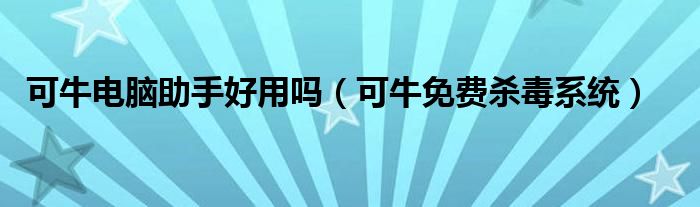 可牛电脑助手好用吗（可牛免费杀毒系统）